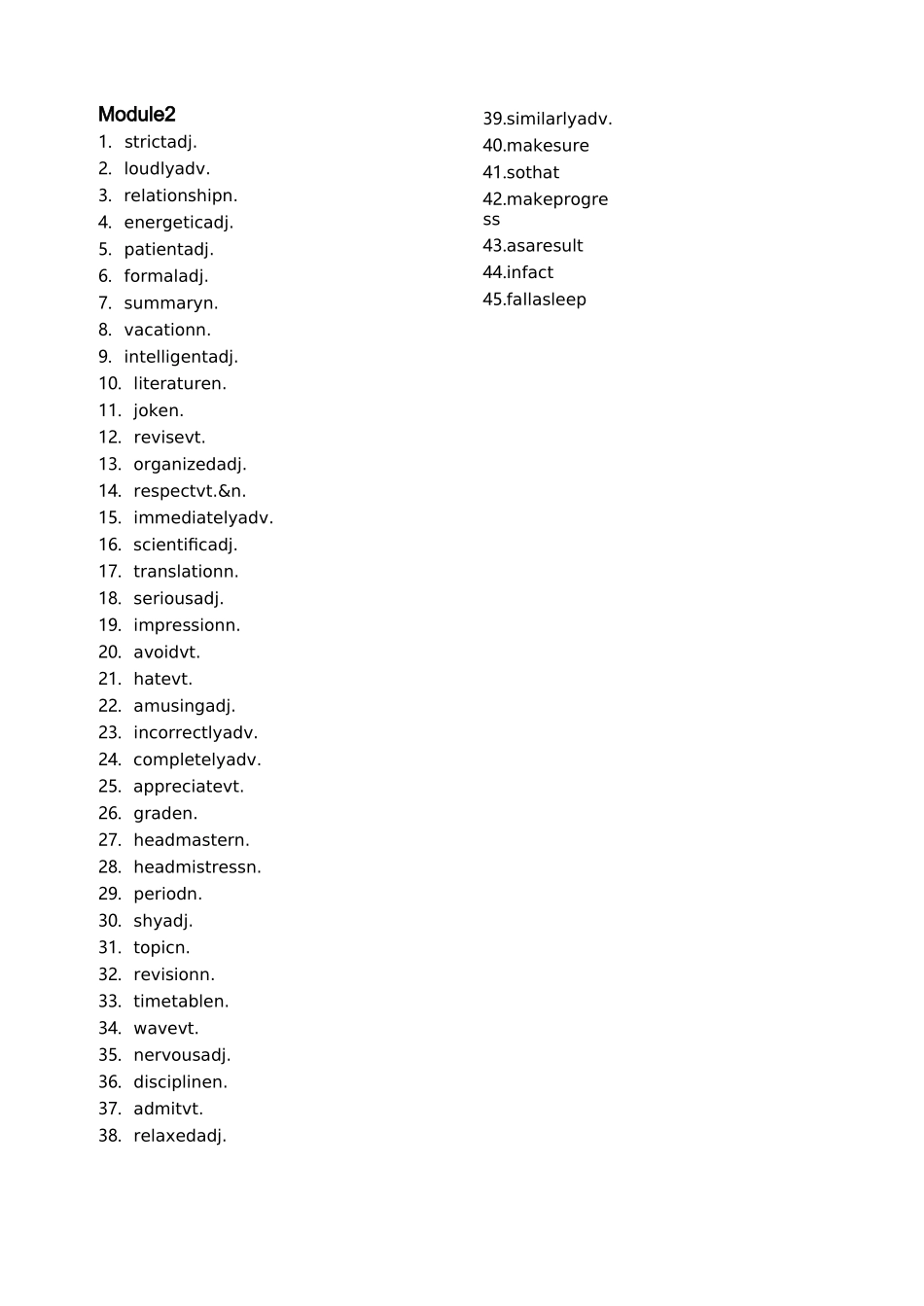 Module2
1. strictadj.
2. loudlyadv.
3. relationshipn.
4. energeticadj.
5. patientadj.
6. formaladj.
7. summaryn.
8. vacationn.
9. intelligentadj.
10. literaturen.
11. joken.
12. revisevt.
13. organizedadj.
14. respectvt.&n.
15. immediatelyadv.
16. scientificadj.
17. translationn.
18. seriousadj.
19. impressionn.
20. avoidvt.
21. hatevt.
22. amusingadj.
23. incorrectlyadv.
24. completelyadv.
25. appreciatevt.
26. graden.
27. headmastern.
28. headmistressn.
29. periodn.
30. shyadj.
31. topicn.
32. revisionn.
33. timetablen.
34. wavevt.
35. nervousadj.
36. disciplinen.
37. admitvt.
38. relaxedadj.

39.similarlyadv.
40.makesure
41.sothat
42.makeprogress
43.asaresult
44.infact
45.fallasleep